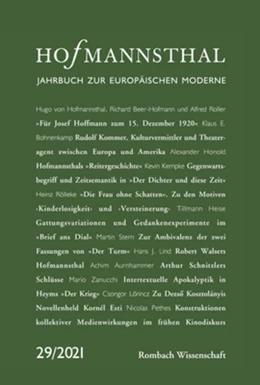 HOfMANNSTHAL

JAHRBUCH ZUR EUROPÄISCHEN MODERNE

Hugo von Hofmannsthal, Richard Beer-Hofmann und Alfred Roller »Für Josef Hoffmann zum 15. Dezember 1920« Klaus E. Bohnenkamp Rudolf Kommer, Kulturvermittler und Theateragent zwischen Europa und Amerika Alexander Honold Hofmannsthals »Reitergeschichte« Kevin Kempke Gegenwartsbegriff und Zeitsemantik in »Der Dichter und diese Zeit« Heinz Rölleke »Die Frau ohne Schatten«. Zu den Motiven ›Kinderlosigkeit‹ und ›Versteinerung‹ Tillmann Heise Gattungsvariationen und Gedankenexperimente im »Brief ans Dial« Martin Stern Zur Ambivalenz der zwei Fassungen von »Der Turm« Hans J. Lind Robert Walsers Hofmannsthal Achim Aurnhammer Arthur Schnitzlers Schlüsse Mario Zanucchi Intertextuelle Apokalyptik in Heyms »Der Krieg« Csongor Lőrincz Zu Dezső Kosztolányis Novellenheld Kornél Esti Nicolas Pethes Konstruktionen kollektiver Medienwirkungen im frühen Kinodiskurs

29/2021

Rombach Wissenschaft